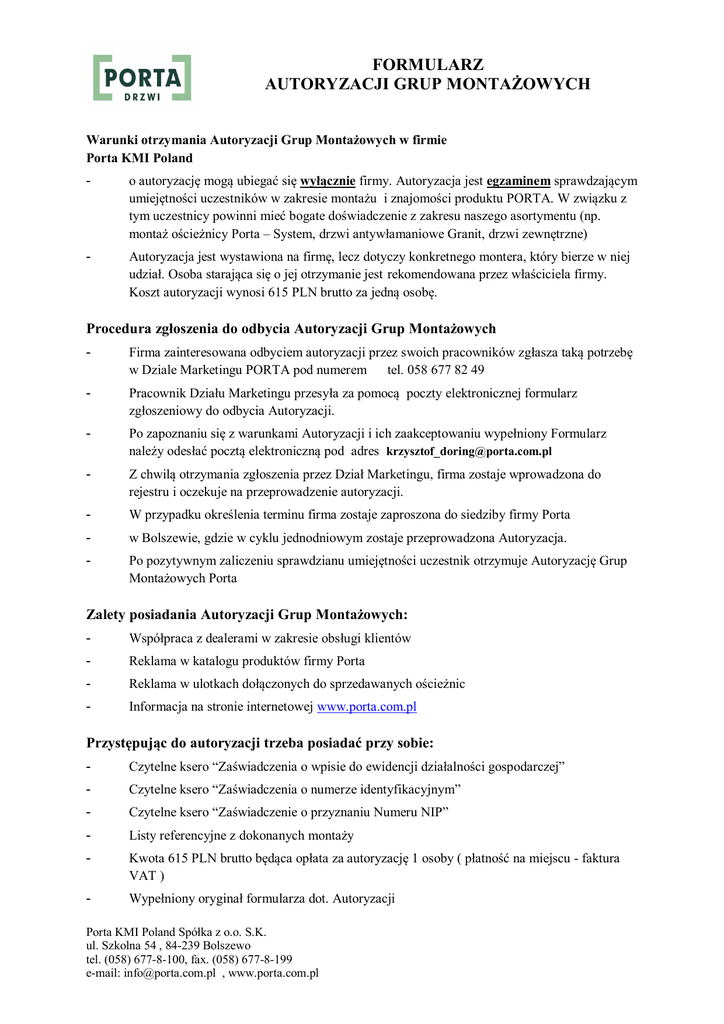 PORTA
DRZWI

FORMULARZ
AUTORYZACJI GRUP MONTAŻOWYCH

Warunki otrzymania Autoryzacji Grup Montażowych w firmie
Porta KMI Poland

- o autoryzację mogą ubiegać się wyłącznie firmy. Autoryzacja jest egzaminem sprawdzającym umiejętności uczestników w zakresie montażu i znajomości produktu PORTA. W związku z tym uczestnicy powinni mieć bogate doświadczenie z zakresu naszego asortymentu (np. montaż ościeżnicy Porta – System, drzwi antywłamaniowe Granit, drzwi zewnętrzne)

- Autoryzacja jest wystawiona na firmę, lecz dotyczy konkretnego montera, który bierze w niej udział. Osoba starająca się o jej otrzymanie jest rekomendowana przez właściciela firmy. Koszt autoryzacji wynosi 615 PLN brutto za jedną osobę.

Procedura zgłoszenia do odbycia Autoryzacji Grup Montażowych

- Firma zainteresowana odbyciem autoryzacji przez swoich pracowników zgłasza taką potrzebę w Dziale Marketingu PORTA pod numerem tel. 058 677 82 49

- Pracownik Działu Marketingu przesyła za pomocą poczty elektronicznej formularz zgłoszeniowy do odbycia Autoryzacji.

- Po zapoznaniu się z warunkami Autoryzacji i ich zaakceptowaniu wypełniony Formularz należy odesłać pocztą elektroniczną pod adres krzysztof_doring@porta.com.pl

- Z chwilą otrzymania zgłoszenia przez Dział Marketingu, firma zostaje wprowadzona do rejestru i oczekuje na przeprowadzenie autoryzacji.

- W przypadku określenia terminu firma zostaje zaproszona do siedziby firmy Porta

- w Bolszewie, gdzie w cyklu jednodniowym zostaje przeprowadzona Autoryzacja.

- Po pozytywnym zaliczeniu sprawdzianu umiejętności uczestnik otrzymuje Autoryzację Grup Montażowych Porta

Zalety posiadania Autoryzacji Grup Montażowych:

- Współpraca z dealerami w zakresie obsługi klientów

- Reklama w katalogu produktów firmy Porta

- Reklama w ulotkach dołączonych do sprzedawanych ościeżnic

- Informacja na stronie internetowej www.porta.com.pl

Przystępując do autoryzacji trzeba posiadać przy sobie:

- Czytelne ksero “Zaświadczenia o wpisie do ewidencji działalności gospodarczej”

- Czytelne ksero “Zaświadczenia o numerze identyfikacyjnym”

- Czytelne ksero “Zaświadczenie o przyznaniu Numeru NIP”

- Listy referencyjne z dokonanych montaży

- Kwota 615 PLN brutto będąca opłata za autoryzację 1 osoby ( płatność na miejscu - faktura VAT )

- Wypełniony oryginał formularza dot. Autoryzacji

Porta KMI Poland Spółka z o.o. S.K.
ul. Szkolna 54 , 84-239 Bolszewo
tel. (058) 677-8-100, fax. (058) 677-8-199
e-mail: info@porta.com.pl , www.porta.com.pl